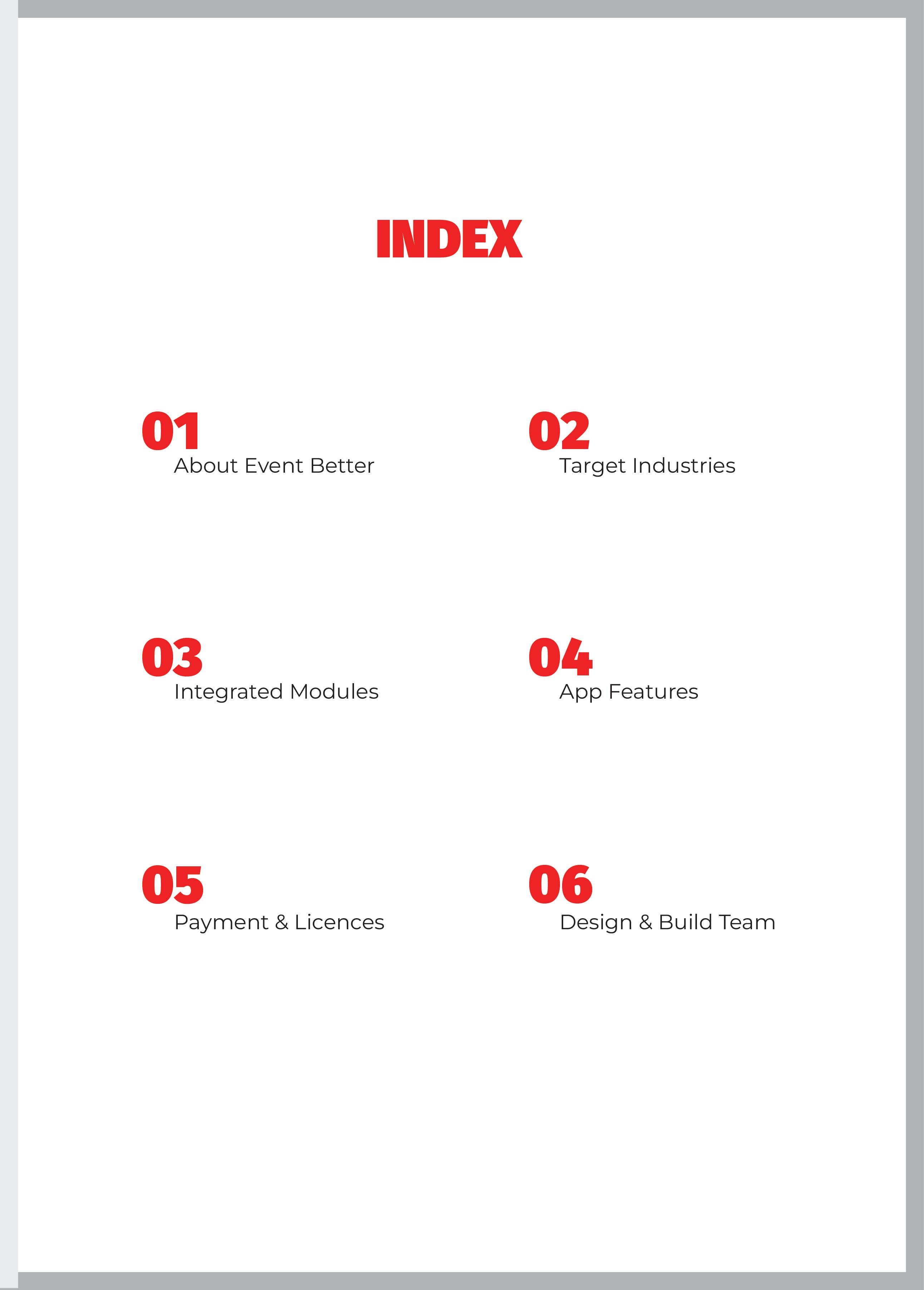 INDEX

01
About Event Better

02
Target Industries

03
Integrated Modules

04
App Features

05
Payment & Licences

06
Design & Build Team